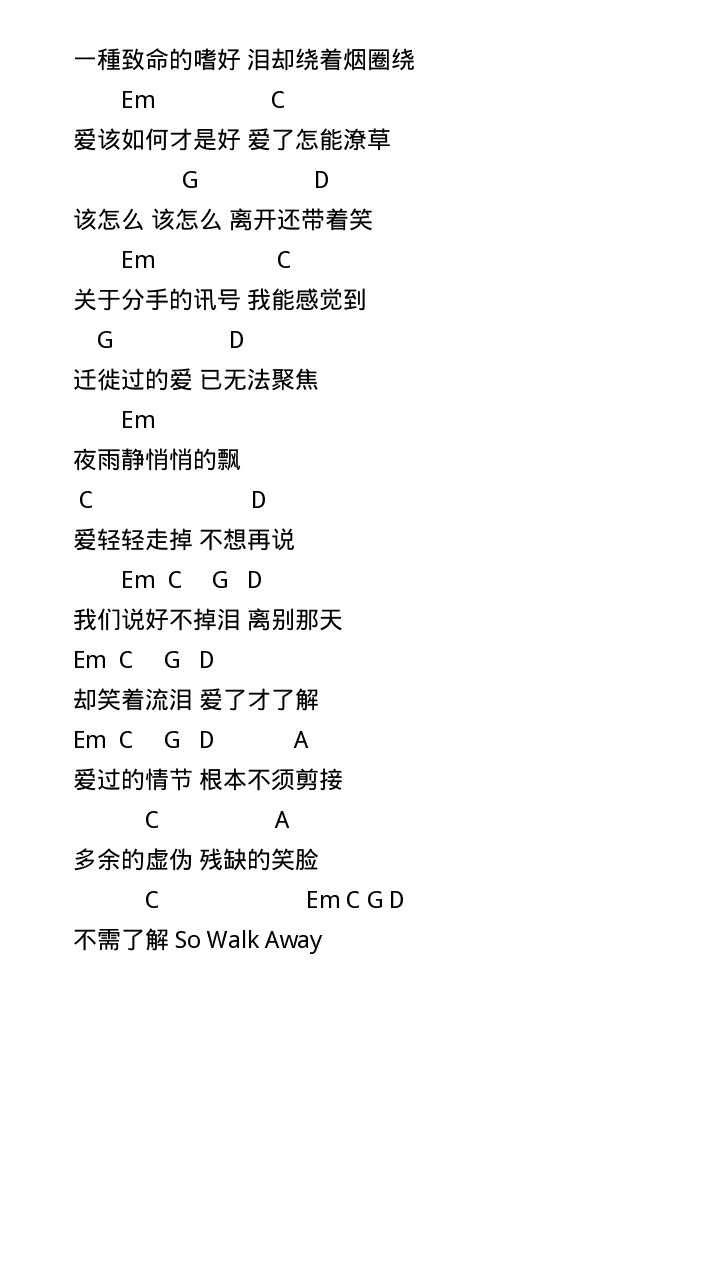 一種致命的嗜好 泪却绕着烟圈绕
Em C
爱该如何才是好 爱了怎能潦草
G D
该怎么 该怎么 离开还带着笑
Em C
关于分手的讯号 我能感觉到
G D
迁徙过的爱 已无法聚焦
Em
夜雨静悄悄的飘
C D
爱轻轻走掉 不想再说
Em C G D
我们说好不掉泪 离别那天
Em C G D
却笑着流泪 爱了才了解
Em C G D A
爱过的情节 根本不须剪接
C A
多余的虚伪 残缺的笑脸
C Em C G D
不需了解 So Walk Away